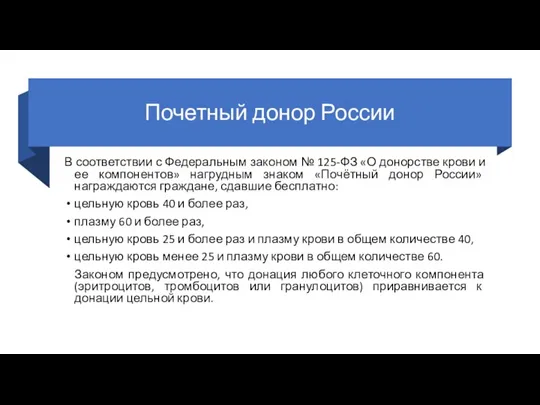 Почетный донор России

В соответствии с Федеральным законом № 125-ФЗ «О донорстве крови и ее компонентов» нагрудным знаком «Почётный донор России» награждаются граждане, сдавшие бесплатно:

• цельную кровь 40 и более раз,
• плазму 60 и более раз,
• цельную кровь 25 и более раз и плазму крови в общем количестве 40,
• цельную кровь менее 25 и плазму крови в общем количестве 60.

Законом предусмотрено, что донация любого клеточного компонента (эритроцитов, тромбоцитов или гранулоцитов) приравнивается к донации цельной крови.